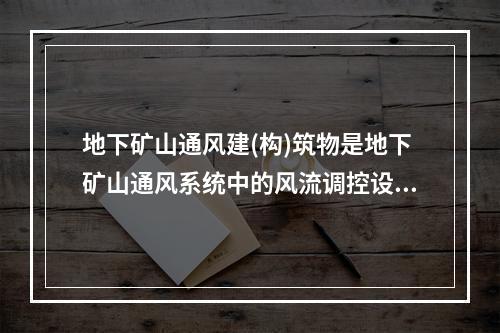 地下矿山通风建(构)筑物是地下矿山通风系统中的风流调控设...